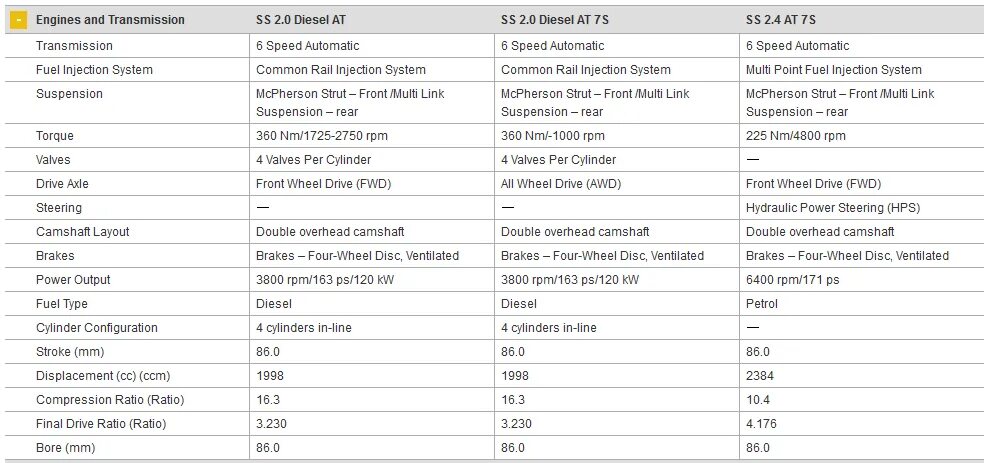 | - Engines and Transmission | SS 2.0 Diesel AT | SS 2.0 Diesel AT 7S | SS 2.4 AT 7S |
|---|---|---|---|
| Transmission | 6 Speed Automatic | 6 Speed Automatic | 6 Speed Automatic |
| Fuel Injection System | Common Rail Injection System | Common Rail Injection System | Multi Point Fuel Injection System |
| Suspension | McPherson Strut – Front /Multi Link Suspension – rear | McPherson Strut – Front /Multi Link Suspension – rear | McPherson Strut – Front /Multi Link Suspension – rear |
| Torque | 360 Nm/1725-2750 rpm | 360 Nm/-1000 rpm | 225 Nm/4800 rpm |
| Valves | 4 Valves Per Cylinder | 4 Valves Per Cylinder | — |
| Drive Axle | Front Wheel Drive (FWD) | All Wheel Drive (AWD) | Front Wheel Drive (FWD) |
| Steering | — | — | Hydraulic Power Steering (HPS) |
| Camshaft Layout | Double overhead camshaft | Double overhead camshaft | Double overhead camshaft |
| Brakes | Brakes – Four-Wheel Disc, Ventilated | Brakes – Four-Wheel Disc, Ventilated | Brakes – Four-Wheel Disc, Ventilated |
| Power Output | 3800 rpm/163 ps/120 kW | 3800 rpm/163 ps/120 kW | 6400 rpm/171 ps |
| Fuel Type | Diesel | Diesel | Petrol |
| Cylinder Configuration | 4 cylinders in-line | 4 cylinders in-line | — |
| Stroke (mm) | 86.0 | 86.0 | 86.0 |
| Displacement (cc) (ccm) | 1998 | 1998 | 2384 |
| Compression Ratio (Ratio) | 16.3 | 16.3 | 10.4 |
| Final Drive Ratio (Ratio) | 3.230 | 3.230 | 4.176 |
| Bore (mm) | 86.0 | 86.0 | 86.0 |